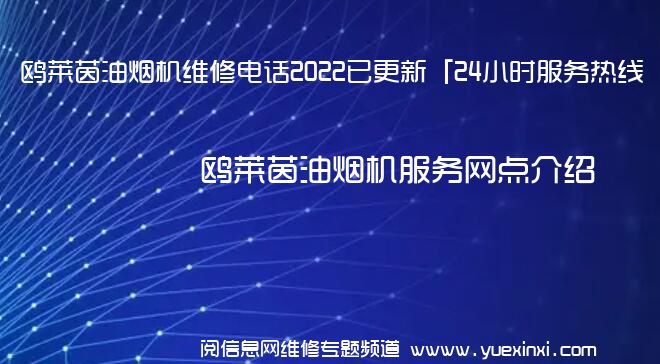 鸥莱茵油烟机维修电话2022已更新「24小时服务热线

鸥莱茵油烟机服务网点介绍

阅信息网维修专题频道 www.yuexinxi.com